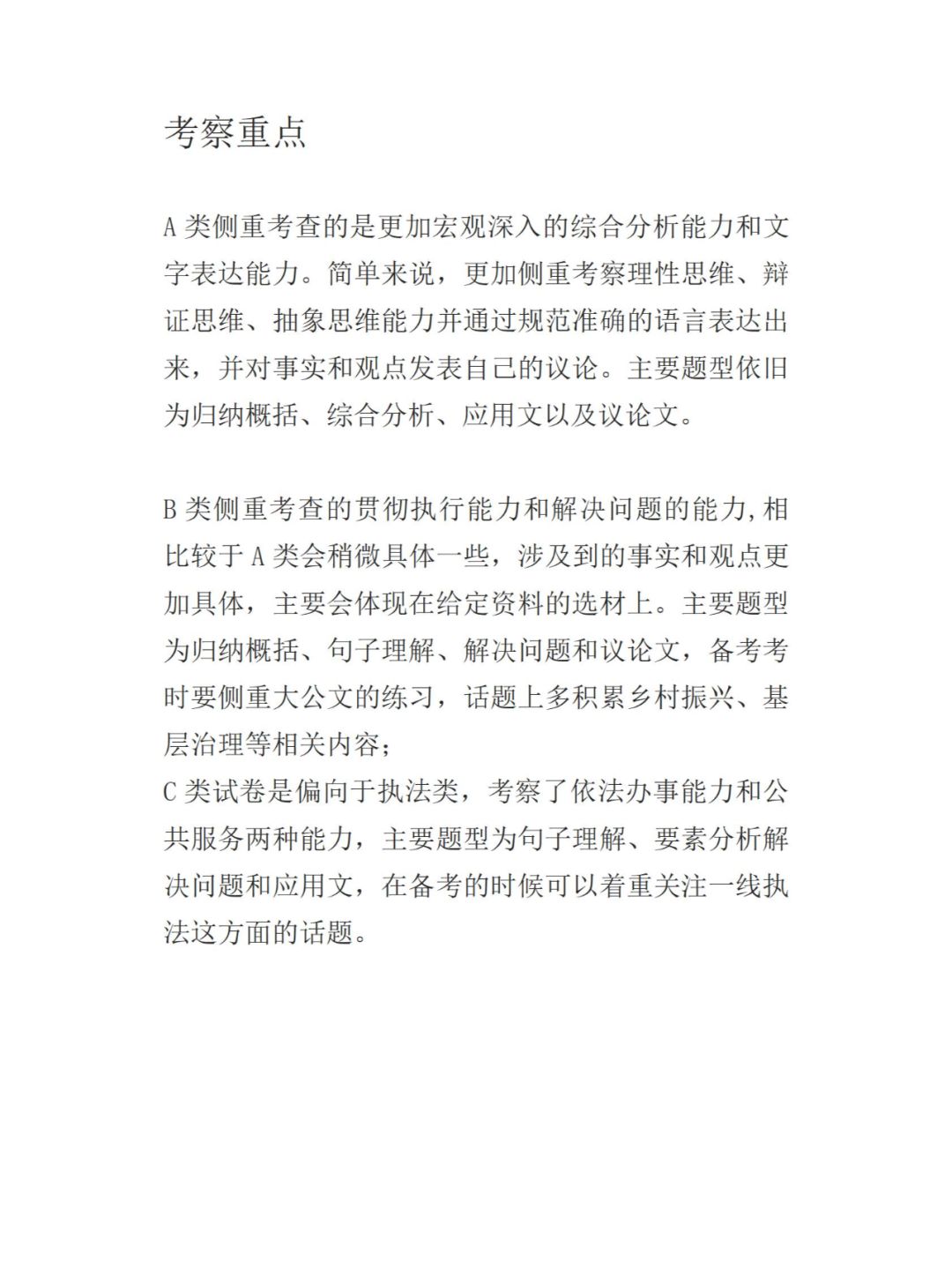 考察重点

A 类侧重考查的是更加宏观深入的综合分析能力和文字表达能力。简单来说，更加侧重考察理性思维、辩证思维、抽象思维能力并通过规范准确的语言表达出来，并对事实和观点发表自己的议论。主要题型依旧为归纳概括、综合分析、应用文以及议论文。

B 类侧重考查的贯彻执行能力和解决问题的能力,相比较于 A 类会稍微具体一些，涉及到的事实和观点更加具体，主要会体现在给定资料的选材上。主要题型为归纳概括、句子理解、解决问题和议论文，备考考时要侧重大公文的练习，话题上多积累乡村振兴、基层治理等相关内容；
C 类试卷是偏向于执法类，考察了依法办事能力和公共服务两种能力，主要题型为句子理解、要素分析解决问题和应用文，在备考的时候可以着重关注一线执法这方面的话题。